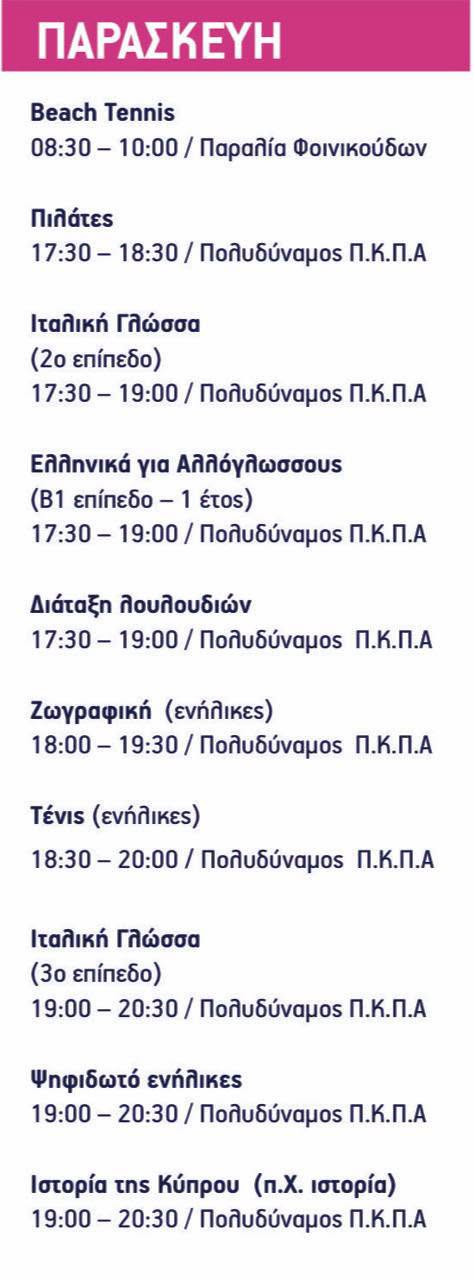 ΠΑΡΑΣΚΕΥΗ

Beach Tennis
08:30 – 10:00 / Παραλία Φοινικούδων

Πιλάτες
17:30 – 18:30 / Πολυδύναμος Π.Κ.Π.Α

Ιταλική Γλώσσα
(2ο επίπεδο)
17:30 – 19:00 / Πολυδύναμος Π.Κ.Π.Α

Ελληνικά για Αλλόγλωσσους
(Β1 επίπεδο – 1 έτος)
17:30 – 19:00 / Πολυδύναμος Π.Κ.Π.Α

Διάταξη λουλουδιών
17:30 – 19:00 / Πολυδύναμος Π.Κ.Π.Α

Ζωγραφική (ενήλικες)
18:00 – 19:30 / Πολυδύναμος Π.Κ.Π.Α

Τένις (ενήλικες)
18:30 – 20:00 / Πολυδύναμος Π.Κ.Π.Α

Ιταλική Γλώσσα
(3ο επίπεδο)
19:00 – 20:30 / Πολυδύναμος Π.Κ.Π.Α

Ψηφιδωτό ενήλικες
19:00 – 20:30 / Πολυδύναμος Π.Κ.Π.Α

Ιστορία της Κύπρου (π.Χ. ιστορία)
19:00 – 20:30 / Πολυδύναμος Π.Κ.Π.Α